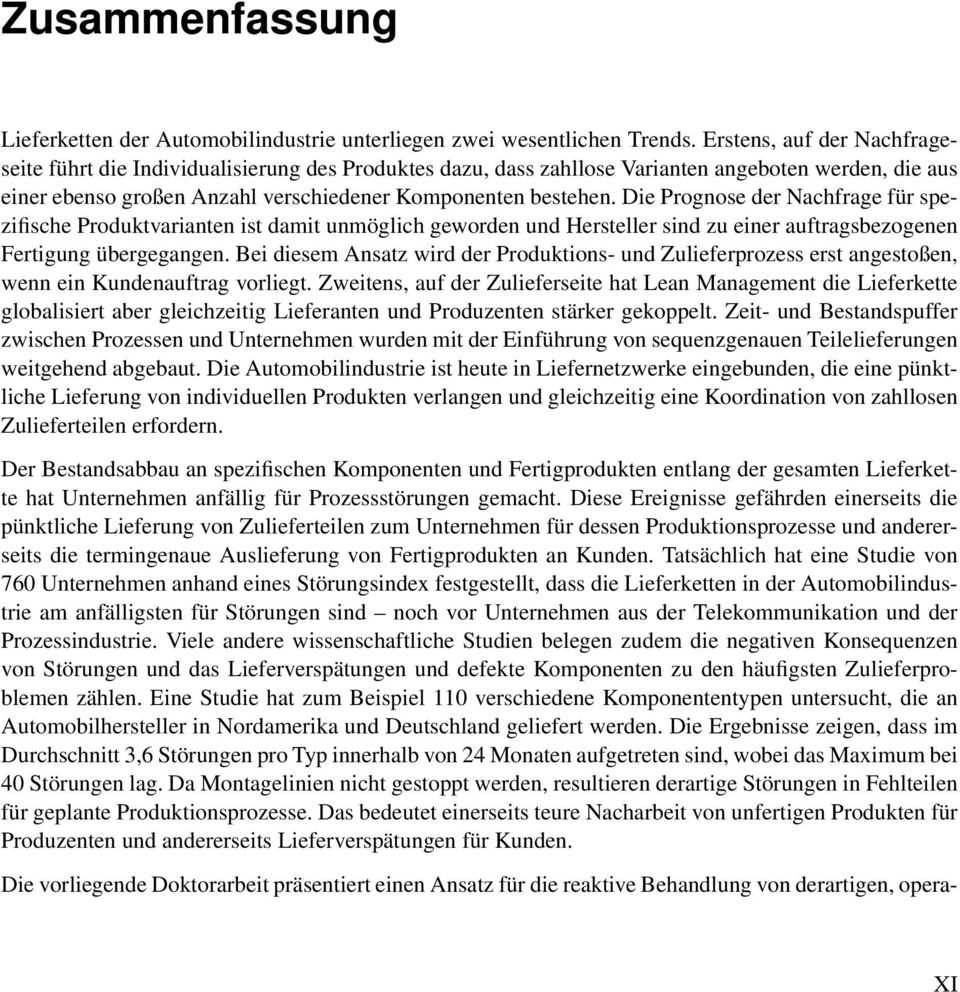 Zusammenfassung

Lieferketten der Automobilindustrie unterliegen zwei wesentlichen Trends. Erstens, auf der Nachfrageseite führt die Individualisierung des Produktes dazu, dass zahllose Varianten angeboten werden, die aus einer ebenso großen Anzahl verschiedener Komponenten bestehen. Die Prognose der Nachfrage für spezifische Produktvarianten ist damit unmöglich geworden und Hersteller sind zu einer auftragsbezogenen Fertigung übergegangen. Bei diesem Ansatz wird der Produktions- und Zulieferprozess erst angestoßen, wenn ein Kundenauftrag vorliegt. Zweitens, auf der Zulieferseite hat Lean Management die Lieferkette globalisiert aber gleichzeitig Lieferanten und Produzenten stärker gekoppelt. Zeit- und Bestandspuffer zwischen Prozessen und Unternehmen wurden mit der Einführung von sequenzgenauen Teilelieferungen weitgehend abgebaut. Die Automobilindustrie ist heute in Liefernetzwerke eingebunden, die eine pünktliche Lieferung von individuellen Produkten verlangen und gleichzeitig eine Koordination von zahllosen Zulieferteilen erfordern.

Der Bestandsabbau an spezifischen Komponenten und Fertigprodukten entlang der gesamten Lieferkette hat Unternehmen anfällig für Prozessstörungen gemacht. Diese Ereignisse gefährden einerseits die pünktliche Lieferung von Zulieferteilen zum Unternehmen für dessen Produktionsprozesse und andererseits die termingenaue Auslieferung von Fertigprodukten an Kunden. Tatsächlich hat eine Studie von 760 Unternehmen anhand eines Störungsindex festgestellt, dass die Lieferketten in der Automobilindustrie am anfälligsten für Störungen sind – noch vor Unternehmen aus der Telekommunikation und der Prozessindustrie. Viele andere wissenschaftliche Studien belegen zudem die negativen Konsequenzen von Störungen und das Lieferverspätungen und defekte Komponenten zu den häufigsten Zulieferproblemen zählen. Eine Studie hat zum Beispiel 110 verschiedene Komponententypen untersucht, die an Automobilhersteller in Nordamerika und Deutschland geliefert werden. Die Ergebnisse zeigen, dass im Durchschnitt 3,6 Störungen pro Typ innerhalb von 24 Monaten aufgetreten sind, wobei das Maximum bei 40 Störungen lag. Da Montagelinien nicht gestoppt werden, resultieren derartige Störungen in Fehlteilen für geplante Produktionsprozesse. Das bedeutet einerseits teure Nacharbeit von unfertigen Produkten für Produzenten und andererseits Lieferverspätungen für Kunden.

Die vorliegende Doktorarbeit präsentiert einen Ansatz für die reaktive Behandlung von derartigen, opera-

XI